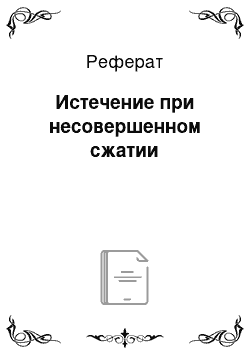 Реферат

Истечение при несовершенном сжатии